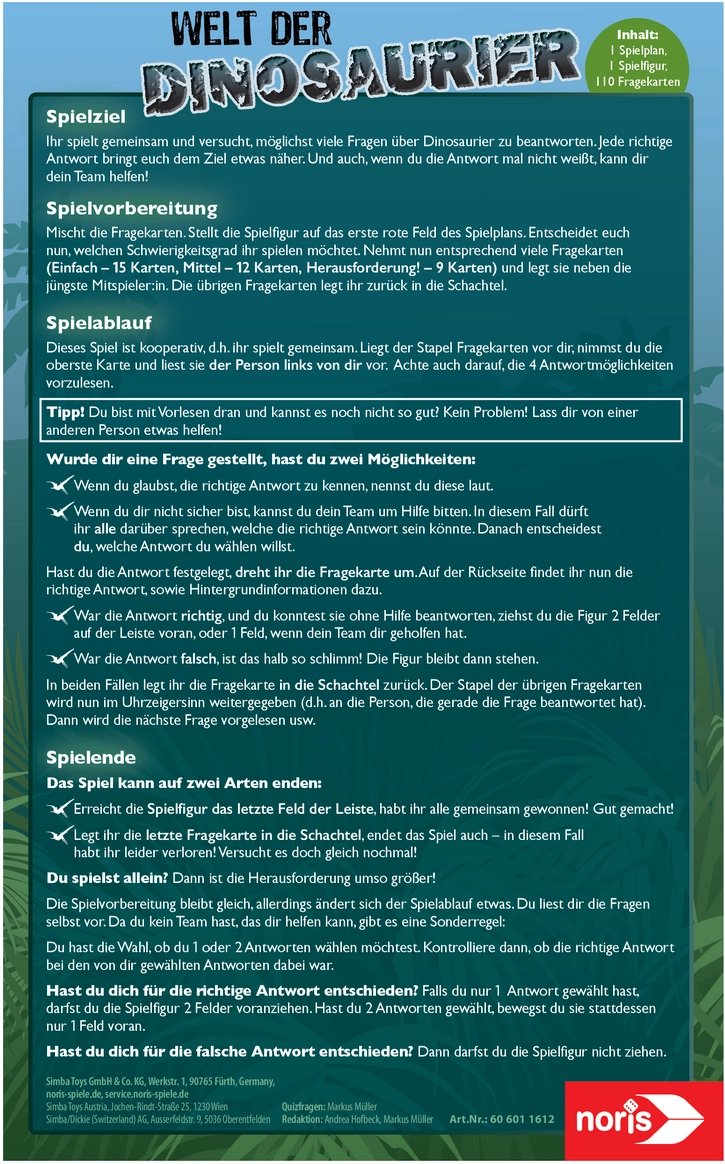 WELT DER DINOSAURIER

Inhalt:
1 Spielplan,
1 Spielfigur,
110 Fragekarten

Spielziel
Ihr spielt gemeinsam und versucht, möglichst viele Fragen über Dinosaurier zu beantworten. Jede richtige Antwort bringt euch dem Ziel etwas näher. Und auch, wenn du die Antwort mal nicht weißt, kann dir dein Team helfen!

Spielvorbereitung
Mischt die Fragekarten. Stellt die Spielfigur auf das erste rote Feld des Spielplans. Entscheidet euch nun, welchen Schwierigkeitsgrad ihr spielen möchtet. Nehmt nun entsprechend viele Fragekarten (Einfach – 15 Karten, Mittel – 12 Karten, Herausforderung! – 9 Karten) und legt sie neben die jüngste Mitspieler:in. Die übrigen Fragekarten legt ihr zurück in die Schachtel.

Spielablauf
Dieses Spiel ist kooperativ, d.h. ihr spielt gemeinsam. Liegt der Stapel Fragekarten vor dir, nimmst du die oberste Karte und liest sie der Person links von dir vor. Achte auch darauf, die 4 Antwortmöglichkeiten vorzulesen.

Tipp! Du bist mit Vorlesen dran und kannst es noch nicht so gut? Kein Problem! Lass dir von einer anderen Person etwas helfen!

Wurde dir eine Frage gestellt, hast du zwei Möglichkeiten:
Wenn du glaubst, die richtige Antwort zu kennen, nennst du diese laut.
Wenn du dir nicht sicher bist, kannst du dein Team um Hilfe bitten. In diesem Fall dürft ihr alle darüber sprechen, welche die richtige Antwort sein könnte. Danach entscheidest du, welche Antwort du wählen willst.

Hast du die Antwort festgelegt, dreht ihr die Fragekarte um. Auf der Rückseite findet ihr nun die richtige Antwort, sowie Hintergrundinformationen dazu.
War die Antwort richtig, und du konntest sie ohne Hilfe beantworten, ziehst du die Figur 2 Felder auf der Leiste voran, oder 1 Feld, wenn dein Team dir geholfen hat.
War die Antwort falsch, ist das halb so schlimm! Die Figur bleibt dann stehen.

In beiden Fällen legt ihr die Fragekarte in die Schachtel zurück. Der Stapel der übrigen Fragekarten wird nun im Uhrzeigersinn weitergegeben (d.h. an die Person, die gerade die Frage beantwortet hat). Dann wird die nächste Frage vorgelesen usw.

Spielende
Das Spiel kann auf zwei Arten enden:
Erreicht die Spielfigur das letzte Feld der Leiste, habt ihr alle gemeinsam gewonnen! Gut gemacht!
Legt ihr die letzte Fragekarte in die Schachtel, endet das Spiel auch – in diesem Fall habt ihr leider verloren! Versucht es doch gleich nochmal!

Du spielst allein? Dann ist die Herausforderung umso größer!

Die Spielvorbereitung bleibt gleich, allerdings ändert sich der Spielablauf etwas. Du liest dir die Fragen selbst vor. Da du kein Team hast, das dir helfen kann, gibt es eine Sonderregel:

Du hast die Wahl, ob du 1 oder 2 Antworten wählen möchtest. Kontrolliere dann, ob die richtige Antwort bei den von dir gewählten Antworten dabei war.

Hast du dich für die richtige Antwort entschieden? Falls du nur 1 Antwort gewählt hast, darfst du die Spielfigur 2 Felder voranziehen. Hast du 2 Antworten gewählt, bewegst du sie stattdessen nur 1 Feld voran.

Hast du dich für die falsche Antwort entschieden? Dann darfst du die Spielfigur nicht ziehen.

Simba Toys GmbH & Co. KG, Werkstr. 1, 90765 Fürth, Germany,
noris-spiele.de, service.noris-spiele.de
Simba Toys Austria, Jochen-Rindt-Straße 25, 1230 Wien
Simba/Dickie (Switzerland) AG, Ausserfeldstr. 9, 5036 Oberentfelden
Quizfragen: Markus Müller
Redaktion: Andrea Hofbeck, Markus Müller
Art.Nr.: 60 601 1612
noris